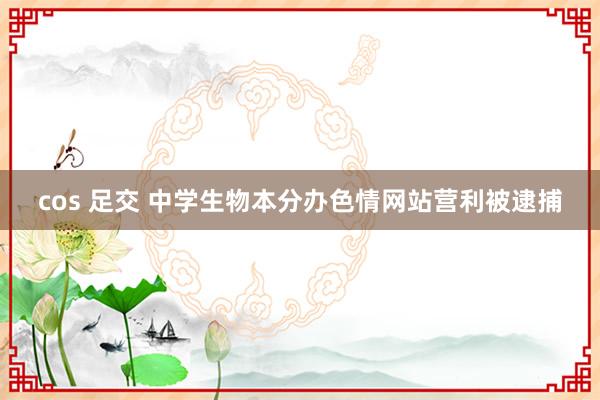 cos 足交 中学生物本分办色情网站营利被逮捕